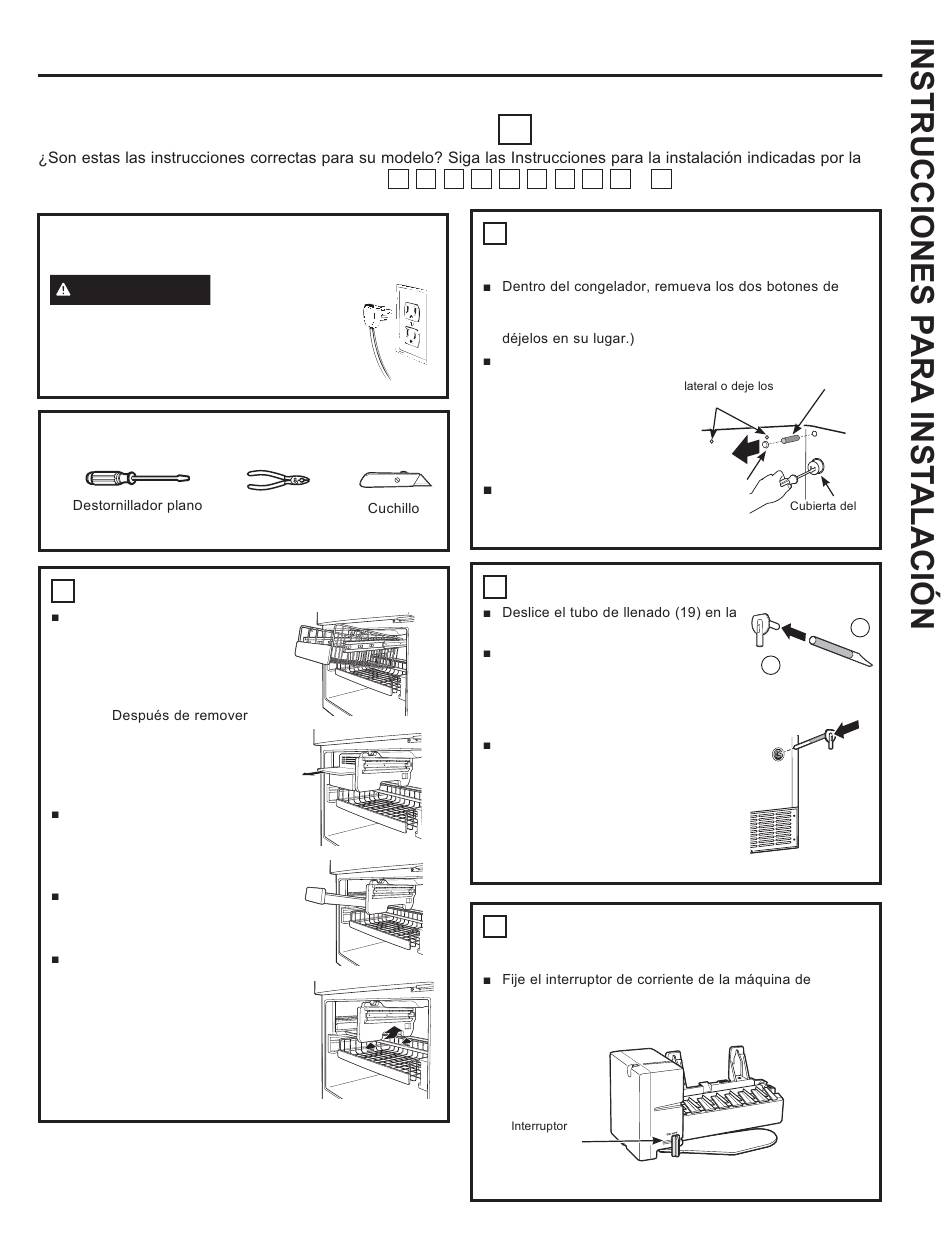 INSTRUCCIONES PARA INSTALACIÓN

¿Son estas las instrucciones correctas para su modelo? Siga las Instrucciones para la instalación indicadas por la

Destornillador plano

Cuchillo

Después de remover

Dentro del congelador, remueva los dos botones de

déjelos en su lugar.)

lateral o deje los

Cubierta del

Deslice el tubo de llenado (19) en la

Fije el interruptor de corriente de la máquina de

Interruptor